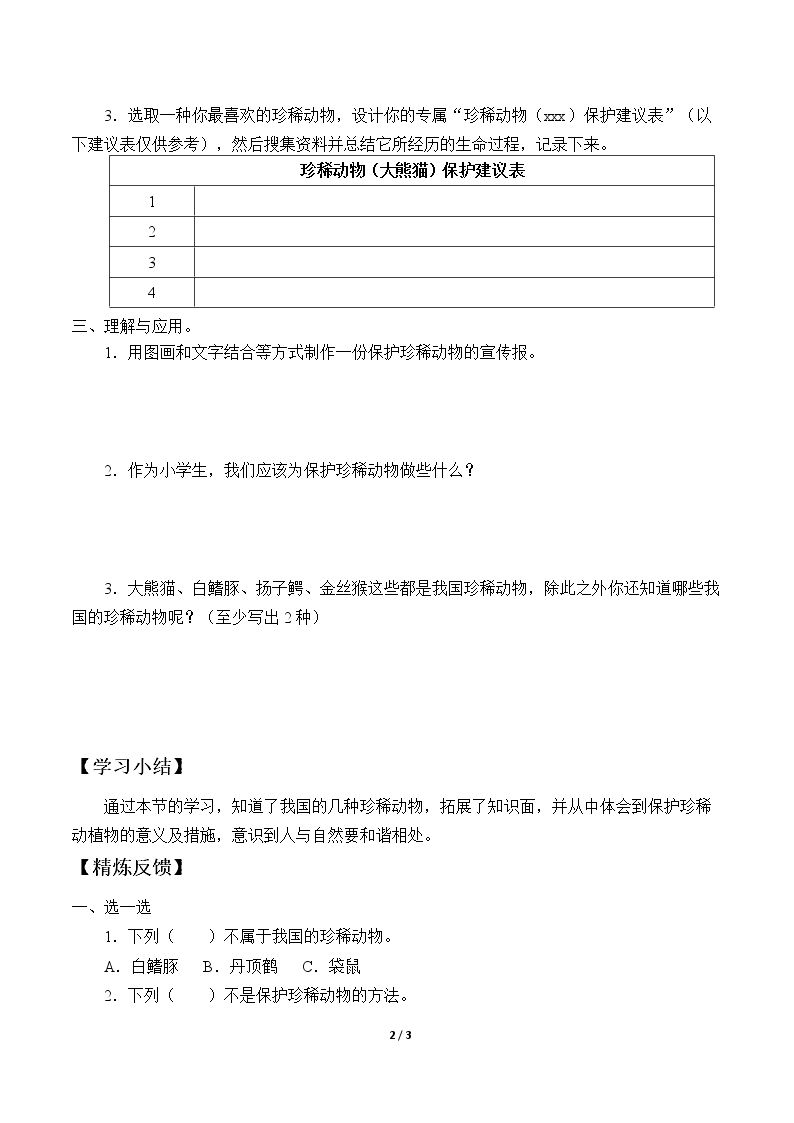 3.选取一种你最喜欢的珍稀动物，设计你的专属“珍稀动物（xxx）保护建议表”（以下建议表仅供参考），然后搜集资料并总结它所经历的生命过程，记录下来。

| 珍稀动物（大熊猫）保护建议表 | |
|---|---|
| 1 | |
| 2 | |
| 3 | |
| 4 | |

三、理解与应用。

1.用图画和文字结合等方式制作一份保护珍稀动物的宣传报。

2.作为小学生，我们应该为保护珍稀动物做些什么？

3.大熊猫、白鳍豚、扬子鳄、金丝猴这些都是我国珍稀动物，除此之外你还知道哪些我国的珍稀动物呢？（至少写出2种）

【学习小结】

通过本节的学习，知道了我国的几种珍稀动物，拓展了知识面，并从中体会到保护珍稀动植物的意义及措施，意识到人与自然要和谐相处。

【精炼反馈】

一、选一选

1.下列（ ）不属于我国的珍稀动物。

A.白鳍豚 B.丹顶鹤 C.袋鼠

2.下列（ ）不是保护珍稀动物的方法。

2 / 3